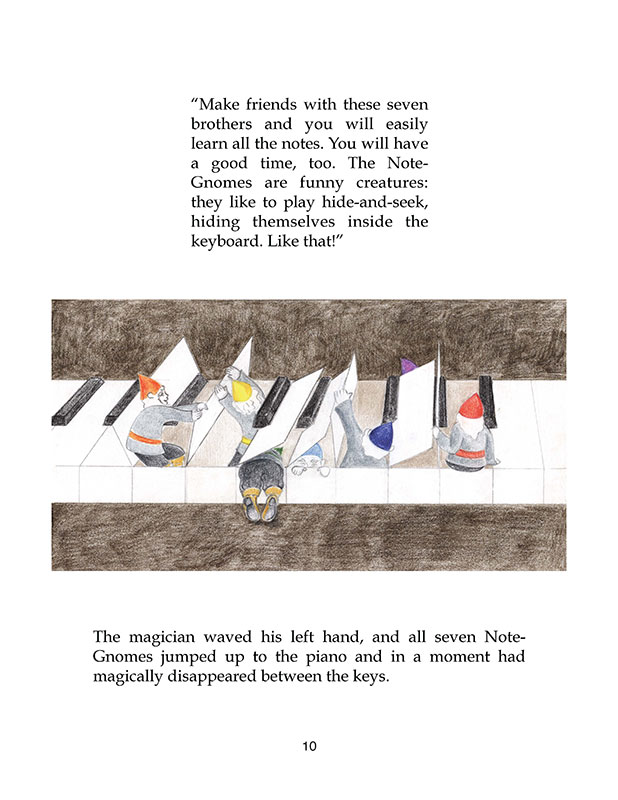 "Make friends with these seven brothers and you will easily learn all the notes. You will have a good time, too. The Note-Gnomes are funny creatures: they like to play hide-and-seek, hiding themselves inside the keyboard. Like that!"

The magician waved his left hand, and all seven Note-Gnomes jumped up to the piano and in a moment had magically disappeared between the keys.

10